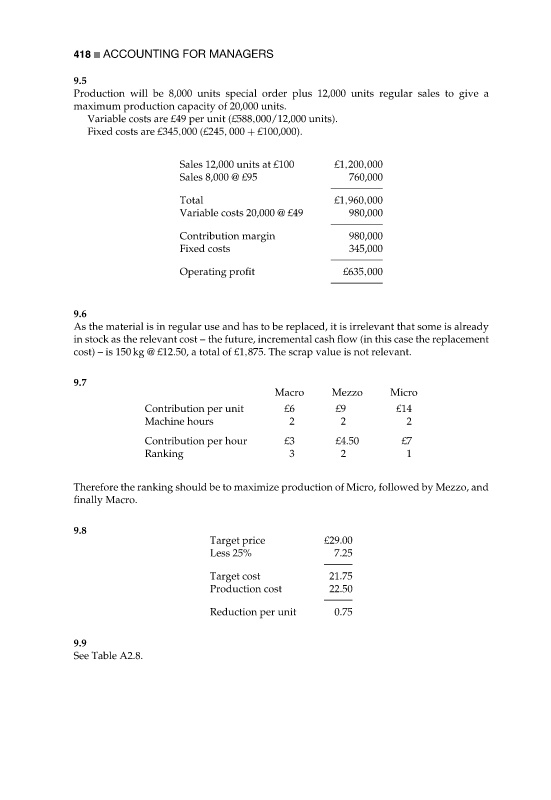 418 ■ ACCOUNTING FOR MANAGERS

9.5
Production will be 8,000 units special order plus 12,000 units regular sales to give a maximum production capacity of 20,000 units.
Variable costs are £49 per unit (£588,000/12,000 units).
Fixed costs are £345,000 (£245, 000 + £100,000).

| | |
|---|---|
| Sales 12,000 units at £100 | £1,200,000 |
| Sales 8,000 @ £95 | 760,000 |
| Total | £1,960,000 |
| Variable costs 20,000 @ £49 | 980,000 |
| Contribution margin | 980,000 |
| Fixed costs | 345,000 |
| Operating profit | £635,000 |

9.6
As the material is in regular use and has to be replaced, it is irrelevant that some is already in stock as the relevant cost – the future, incremental cash flow (in this case the replacement cost) – is 150 kg @ £12.50, a total of £1,875. The scrap value is not relevant.

9.7

| | Macro | Mezzo | Micro |
|---|---|---|---|
| Contribution per unit | £6 | £9 | £14 |
| Machine hours | 2 | 2 | 2 |
| Contribution per hour | £3 | £4.50 | £7 |
| Ranking | 3 | 2 | 1 |

Therefore the ranking should be to maximize production of Micro, followed by Mezzo, and finally Macro.

9.8

| | |
|---|---|
| Target price | £29.00 |
| Less 25% | 7.25 |
| Target cost | 21.75 |
| Production cost | 22.50 |
| Reduction per unit | 0.75 |

9.9
See Table A2.8.